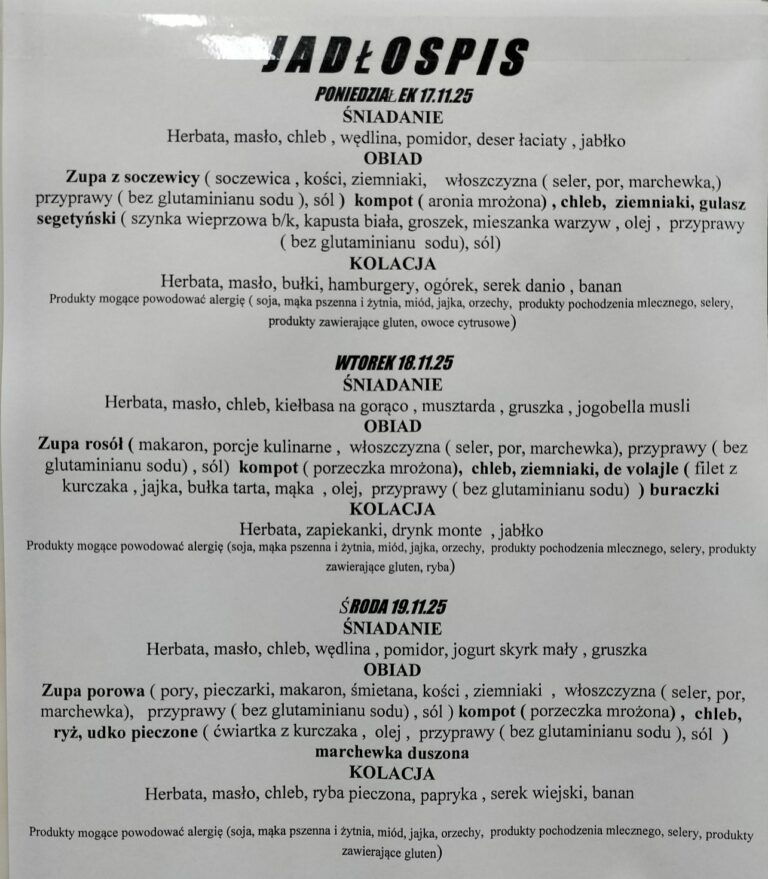 JADŁOSPIS

PONIEDZIAŁEK 17.11.25

ŚNIADANIE

Herbata, masło, chleb , wędlina, pomidor, deser łaciaty , jabłko

OBIAD

Zupa z soczewicy ( soczewica , kości, ziemniaki, włoszczyzna ( seler, por, marchewka,) przyprawy ( bez glutaminianu sodu ), sól ) kompot ( aronia mrożona) , chleb, ziemniaki, gulasz segetyński ( szynka wieprzowa b/k, kapusta biała, groszek, mieszanka warzyw , olej , przyprawy ( bez glutaminianu sodu), sól)

KOLACJA

Herbata, masło, bułki, hamburgery, ogórek, serek danio , banan

Produkty mogące powodować alergię ( soja, mąka pszenna i żytnia, miód, jajka, orzechy, produkty pochodzenia mlecznego, selery, produkty zawierające gluten, owoce cytrusowe)

WTOREK 18.11.25

ŚNIADANIE

Herbata, masło, chleb, kiełbasa na gorąco , musztarda , gruszka , jogobella musli

OBIAD

Zupa rosół ( makaron, porcje kulinarne , włoszczyzna ( seler, por, marchewka), przyprawy ( bez glutaminianu sodu) , sól) kompot ( porzeczka mrożona), chleb, ziemniaki, de volajle ( filet z kurczaka , jajka, bułka tarta, mąka , olej, przyprawy ( bez glutaminianu sodu) ) buraczki

KOLACJA

Herbata, zapiekanki, drynk monte , jabłko

Produkty mogące powodować alergię (soja, mąka pszenna i żytnia, miód, jajka, orzechy, produkty pochodzenia mlecznego, selery, produkty zawierające gluten, ryba)

ŚRODA 19.11.25

ŚNIADANIE

Herbata, masło, chleb, wędlina , pomidor, jogurt skyrk mały , gruszka

OBIAD

Zupa porowa ( pory, pieczarki, makaron, śmietana, kości , ziemniaki , włoszczyzna ( seler, por, marchewka), przyprawy ( bez glutaminianu sodu) , sól ) kompot ( porzeczka mrożona) , chleb, ryż, udko pieczone ( ćwiartka z kurczaka , olej , przyprawy ( bez glutaminianu sodu ), sól ) marchewka duszona

KOLACJA

Herbata, masło, chleb, ryba pieczona, papryka , serek wiejski, banan

Produkty mogące powodować alergię (soja, mąka pszenna i żytnia, miód, jajka, orzechy, produkty pochodzenia mlecznego, selery, produkty zawierające gluten)